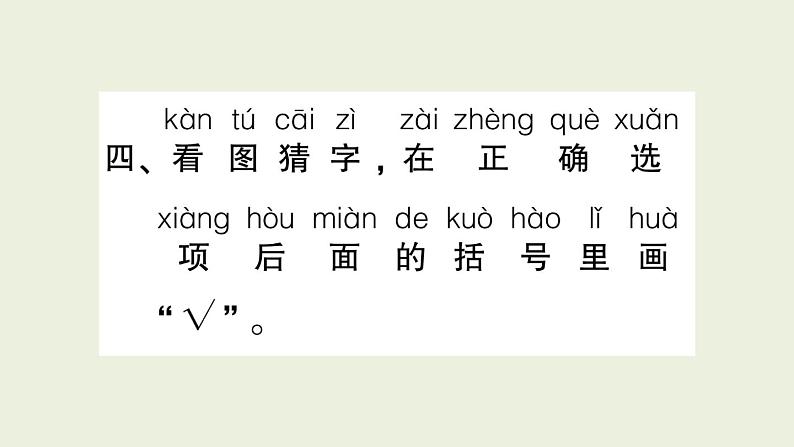 kàn tú cāi zì zài zhèng què xuǎn
四、看图猜字，在正确选
xiàng hòu miàn de kuò hào lǐ huà
项后面的括号里画
“√”。